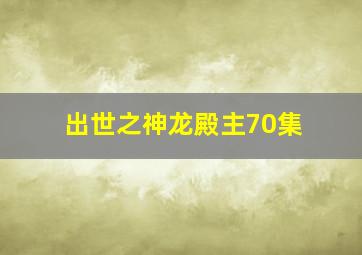 出世之神龙殿主70集